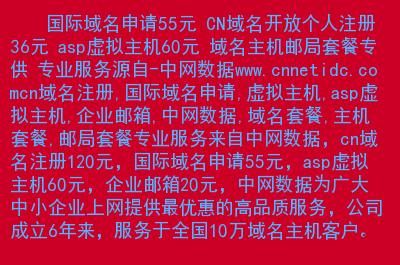 国际域名申请55元 CN域名开放个人注册36元 asp虚拟主机60元 域名主机邮局套餐专供 专业服务源自-中网数据www.cnnetidc.comcn域名注册,国际域名申请,虚拟主机,asp虚拟主机,企业邮箱,中网数据,域名套餐,主机套餐,邮局套餐专业服务来自中网数据,cn域名注册120元,国际域名申请55元,asp虚拟主机60元,企业邮箱20元,中网数据为广大中小企业上网提供最优惠的高品质服务,公司成立6年来,服务于全国10万域名主机客户。